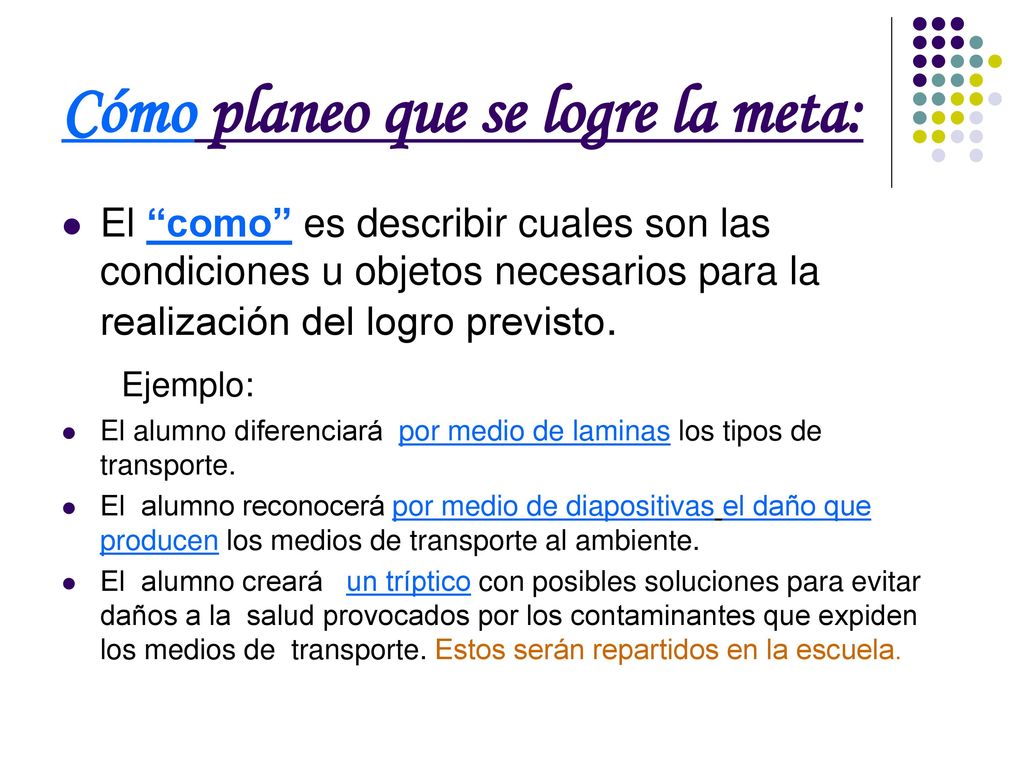 Cómo planeo que se logre la meta:

El “como” es describir cuales son las condiciones u objetos necesarios para la realización del logro previsto.

Ejemplo:

El alumno diferenciará por medio de laminas los tipos de transporte.

El alumno reconocerá por medio de diapositivas el daño que producen los medios de transporte al ambiente.

El alumno creará un tríptico con posibles soluciones para evitar daños a la salud provocados por los contaminantes que expiden los medios de transporte. Estos serán repartidos en la escuela.